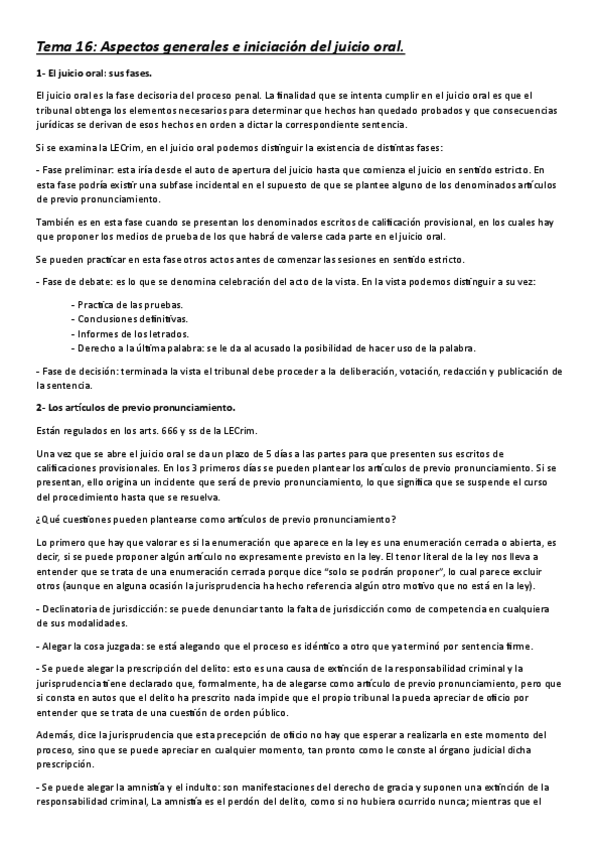 Tema 16: Aspectos generales e iniciación del juicio oral.

1- El juicio oral: sus fases.

El juicio oral es la fase decisoria del proceso penal. La finalidad que se intenta cumplir en el juicio oral es que el tribunal obtenga los elementos necesarios para determinar que hechos han quedado probados y que consecuencias jurídicas se derivan de esos hechos en orden a dictar la correspondiente sentencia.

Si se examina la LECrim, en el juicio oral podemos distinguir la existencia de distintas fases:

- Fase preliminar: esta iría desde el auto de apertura del juicio hasta que comienza el juicio en sentido estricto. En esta fase podría existir una subfase incidental en el supuesto de que se plantee alguno de los denominados artículos de previo pronunciamiento.

También es en esta fase cuando se presentan los denominados escritos de calificación provisional, en los cuales hay que proponer los medios de prueba de los que habrá de valerse cada parte en el juicio oral.

Se pueden practicar en esta fase otros actos antes de comenzar las sesiones en sentido estricto.

- Fase de debate: es lo que se denomina celebración del acto de la vista. En la vista podemos distinguir a su vez:

- Practica de las pruebas.
- Conclusiones definitivas.
- Informes de los letrados.
- Derecho a la última palabra: se le da al acusado la posibilidad de hacer uso de la palabra.

- Fase de decisión: terminada la vista el tribunal debe proceder a la deliberación, votación, redacción y publicación de la sentencia.

2- Los artículos de previo pronunciamiento.

Están regulados en los arts. 666 y ss de la LECrim.

Una vez que se abre el juicio oral se da un plazo de 5 días a las partes para que presenten sus escritos de calificaciones provisionales. En los 3 primeros días se pueden plantear los artículos de previo pronunciamiento. Si se presentan, ello origina un incidente que será de previo pronunciamiento, lo que significa que se suspende el curso del procedimiento hasta que se resuelva.

¿Qué cuestiones pueden plantearse como artículos de previo pronunciamiento?

Lo primero que hay que valorar es si la enumeración que aparece en la ley es una enumeración cerrada o abierta, es decir, si se puede proponer algún artículo no expresamente previsto en la ley. El tenor literal de la ley nos lleva a entender que se trata de una enumeración cerrada porque dice "solo se podrán proponer", lo cual parece excluir otros (aunque en alguna ocasión la jurisprudencia ha hecho referencia algún otro motivo que no está en la ley).

- Declinatoria de jurisdicción: se puede denunciar tanto la falta de jurisdicción como de competencia en cualquiera de sus modalidades.

- Alegar la cosa juzgada: se está alegando que el proceso es idéntico a otro que ya terminó por sentencia firme.

- Se puede alegar la prescripción del delito: esto es una causa de extinción de la responsabilidad criminal y la jurisprudencia tiene declarado que, formalmente, ha de alegarse como artículo de previo pronunciamiento, pero que si consta en autos que el delito ha prescrito nada impide que el propio tribunal la pueda apreciar de oficio por entender que se trata de una cuestión de orden público.

Además, dice la jurisprudencia que esta precepción de oficio no hay que esperar a realizarla en este momento del proceso, sino que se puede apreciar en cualquier momento, tan pronto como le conste al órgano judicial dicha prescripción.

- Se puede alegar la amnistía y el indulto: son manifestaciones del derecho de gracia y suponen una extinción de la responsabilidad criminal, La amnistía es el perdón del delito, como si no hubiera ocurrido nunca; mientras que el